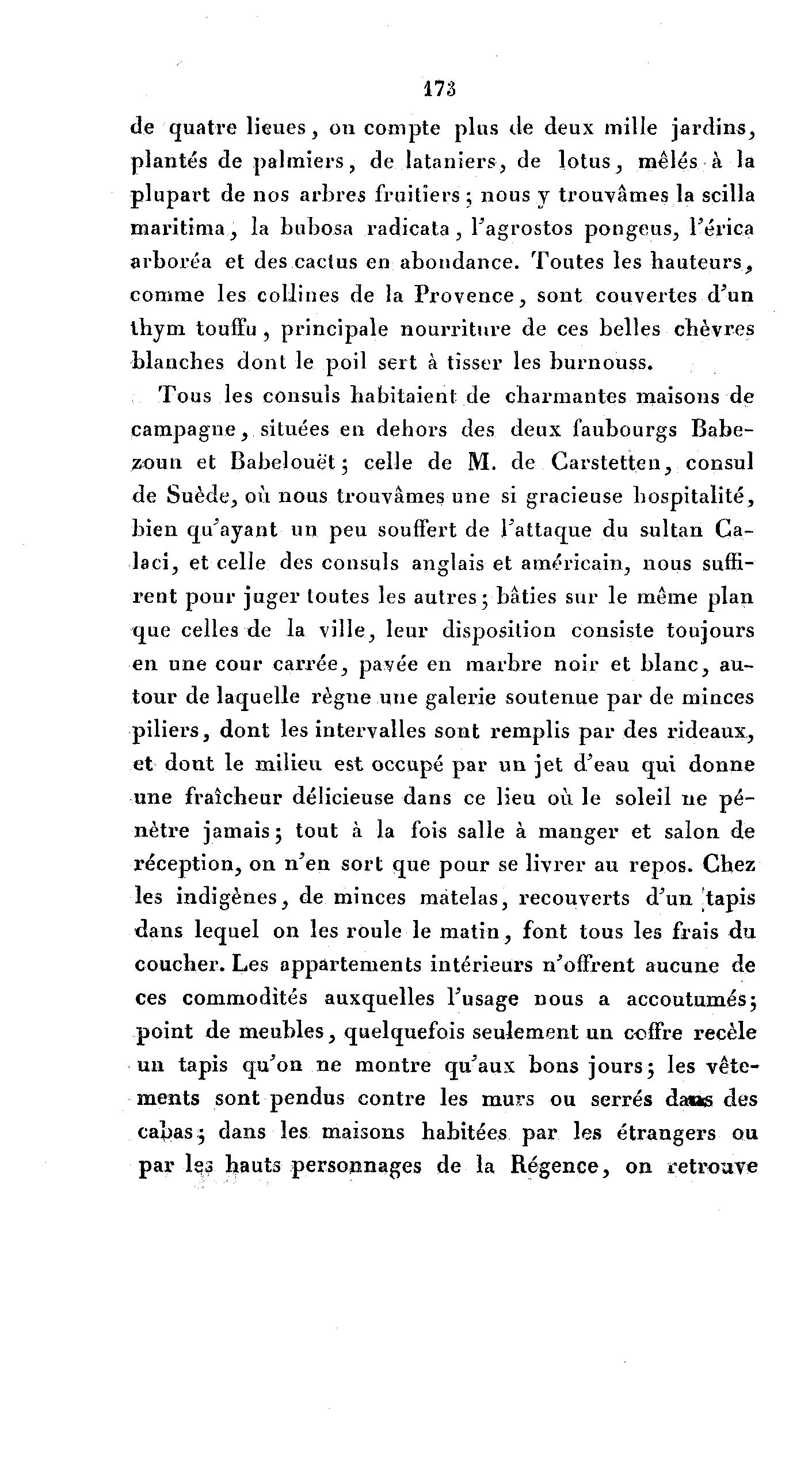 173

de quatre lieues, on compte plus de deux mille jardins, plantés de palmiers, de lataniers, de lotus, mêlés à la plupart de nos arbres fruitiers; nous y trouvâmes la scilla maritima, la bubosa radicata, l'agrostos pongeus, l'érica arboréa et des cactus en abondance. Toutes les hauteurs, comme les collines de la Provence, sont couvertes d'un thym touffu, principale nourriture de ces belles chèvres blanches dont le poil sert à tisser les burnouss.

Tous les consuls habitaient de charmantes maisons de campagne, situées en dehors des deux faubourgs Babezoun et Babelouët; celle de M. de Carstetten, consul de Suède, où nous trouvâmes une si gracieuse hospitalité, bien qu'ayant un peu souffert de l'attaque du sultan Calaci, et celle des consuls anglais et américain, nous suffirent pour juger toutes les autres; bâties sur le même plan que celles de la ville, leur disposition consiste toujours en une cour carrée, pavée en marbre noir et blanc, autour de laquelle règne une galerie soutenue par de minces piliers, dont les intervalles sont remplis par des rideaux, et dont le milieu est occupé par un jet d'eau qui donne une fraîcheur délicieuse dans ce lieu où le soleil ne pénètre jamais; tout à la fois salle à manger et salon de réception, on n'en sort que pour se livrer au repos. Chez les indigènes, de minces matelas, recouverts d'un tapis dans lequel on les roule le matin, font tous les frais du coucher. Les appartements intérieurs n'offrent aucune de ces commodités auxquelles l'usage nous a accoutumés; point de meubles, quelquefois seulement un coffre recèle un tapis qu'on ne montre qu'aux bons jours; les vêtements sont pendus contre les murs ou serrés dans des cabas; dans les maisons habitées par les étrangers ou par les hauts personnages de la Régence, on retrouve